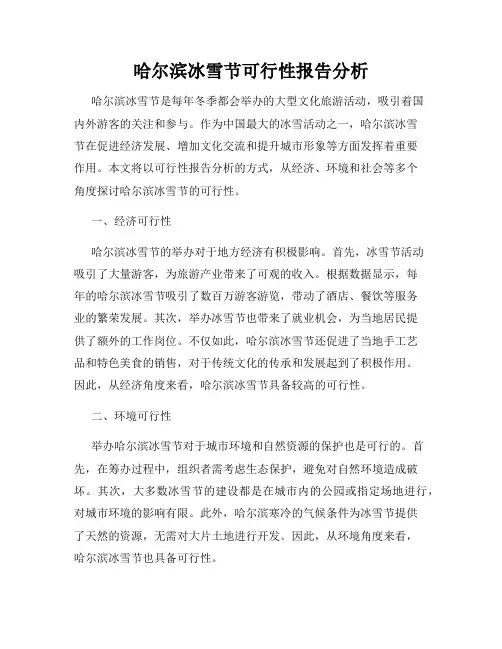 哈尔滨冰雪节可行性报告分析

哈尔滨冰雪节是每年冬季都会举办的大型文化旅游活动，吸引着国内外游客的关注和参与。作为中国最大的冰雪活动之一，哈尔滨冰雪节在促进经济发展、增加文化交流和提升城市形象等方面发挥着重要作用。本文将以可行性报告分析的方式，从经济、环境和社会等多个角度探讨哈尔滨冰雪节的可行性。

一、经济可行性

哈尔滨冰雪节的举办对于地方经济有积极影响。首先，冰雪节活动吸引了大量游客，为旅游产业带来了可观的收入。根据数据显示，每年的哈尔滨冰雪节吸引了数百万游客游览，带动了酒店、餐饮等服务业的繁荣发展。其次，举办冰雪节也带来了就业机会，为当地居民提供了额外的工作岗位。不仅如此，哈尔滨冰雪节还促进了当地手工艺品和特色美食的销售，对于传统文化的传承和发展起到了积极作用。因此，从经济角度来看，哈尔滨冰雪节具备较高的可行性。

二、环境可行性

举办哈尔滨冰雪节对于城市环境和自然资源的保护也是可行的。首先，在筹办过程中，组织者需考虑生态保护，避免对自然环境造成破坏。其次，大多数冰雪节的建设都是在城市内的公园或指定场地进行，对城市环境的影响有限。此外，哈尔滨寒冷的气候条件为冰雪节提供了天然的资源，无需对大片土地进行开发。因此，从环境角度来看，哈尔滨冰雪节也具备可行性。